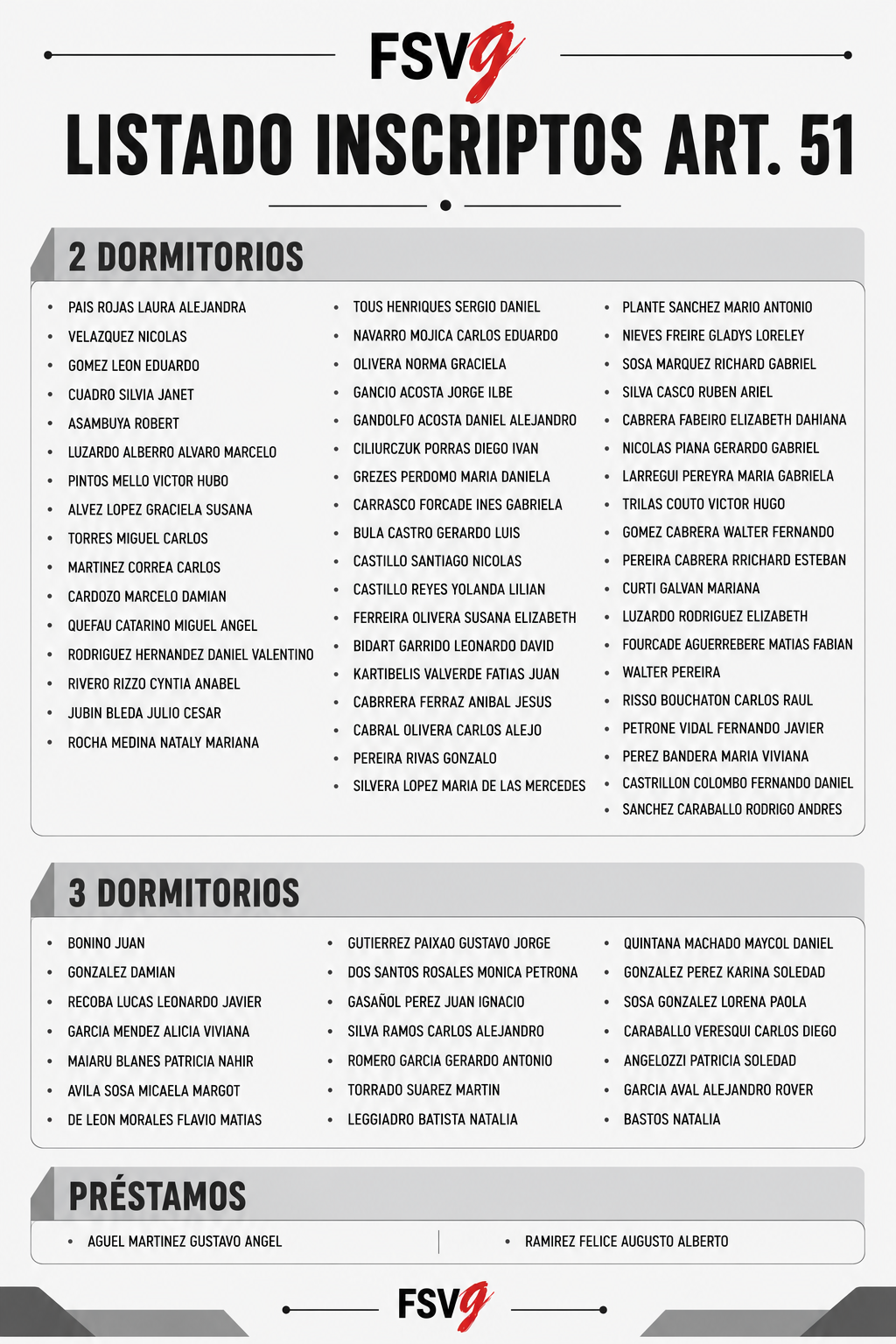 FSVg

LISTADO INSCRIPTOS ART. 51

2 DORMITORIOS

- PAIS ROJAS LAURA ALEJANDRA
- VELAZQUEZ NICOLAS
- GOMEZ LEON EDUARDO
- CUADRO SILVIA JANET
- ASAMBUYA ROBERT
- LUZARDO ALBERRO ALVARO MARCELO
- PINTOS MELLO VICTOR HUBO
- ALVEZ LOPEZ GRACIELA SUSANA
- TORRES MIGUEL CARLOS
- MARTINEZ CORREA CARLOS
- CARDOZO MARCELO DAMIAN
- QUEFAU CATARINO MIGUEL ANGEL
- RODRIGUEZ HERNANDEZ DANIEL VALENTINO
- RIVERO RIZZO CYNTIA ANABEL
- JUBIN BLEDA JULIO CESAR
- ROCHA MEDINA NATALY MARIANA

- TOUS HENRIQUES SERGIO DANIEL
- NAVARRO MOJICA CARLOS EDUARDO
- OLIVERA NORMA GRACIELA
- GANCIO ACOSTA JORGE ILBE
- GANDOLFO ACOSTA DANIEL ALEJANDRO
- CILIURCZUK PORRAS DIEGO IVAN
- GREZES PERDOMO MARIA DANIELA
- CARRASCO FORCADE INES GABRIELA
- BULA CASTRO GERARDO LUIS
- CASTILLO SANTIAGO NICOLAS
- CASTILLO REYES YOLANDA LILIAN
- FERREIRA OLIVERA SUSANA ELIZABETH
- BIDART GARRIDO LEONARDO DAVID
- KARTIBELIS VALVERDE FATIAS JUAN
- CABRRERA FERRAZ ANIBAL JESUS
- CABRAL OLIVERA CARLOS ALEJO
- PEREIRA RIVAS GONZALO
- SILVERA LOPEZ MARIA DE LAS MERCEDES

- PLANTE SANCHEZ MARIO ANTONIO
- NIEVES FREIRE GLADYS LORELEY
- SOSA MARQUEZ RICHARD GABRIEL
- SILVA CASCO RUBEN ARIEL
- CABRERA FABEIRO ELIZABETH DAHIANA
- NICOLAS PIANA GERARDO GABRIEL
- LARREGUI PEREYRA MARIA GABRIELA
- TRILAS COUTO VICTOR HUGO
- GOMEZ CABRERA WALTER FERNANDO
- PEREIRA CABRERA RRICHARD ESTEBAN
- CURTI GALVAN MARIANA
- LUZARDO RODRIGUEZ ELIZABETH
- FOURCADE AGUERREBERE MATIAS FABIAN
- WALTER PEREIRA
- RISSO BOUCHATON CARLOS RAUL
- PETRONE VIDAL FERNANDO JAVIER
- PEREZ BANDERA MARIA VIVIANA
- CASTRILLON COLOMBO FERNANDO DANIEL
- SANCHEZ CARABALLO RODRIGO ANDRES

3 DORMITORIOS

- BONINO JUAN
- GONZALEZ DAMIAN
- RECOBA LUCAS LEONARDO JAVIER
- GARCIA MENDEZ ALICIA VIVIANA
- MAIARU BLANES PATRICIA NAHIR
- AVILA SOSA MICAELA MARGOT
- DE LEON MORALES FLAVIO MATIAS

- GUTIERREZ PAIXAO GUSTAVO JORGE
- DOS SANTOS ROSALES MONICA PETRONA
- GASAÑOL PEREZ JUAN IGNACIO
- SILVA RAMOS CARLOS ALEJANDRO
- ROMERO GARCIA GERARDO ANTONIO
- TORRADO SUAREZ MARTIN
- LEGGIADRO BATISTA NATALIA

- QUINTANA MACHADO MAYCOL DANIEL
- GONZALEZ PEREZ KARINA SOLEDAD
- SOSA GONZALEZ LORENA PAOLA
- CARABALLO VERESQUI CARLOS DIEGO
- ANGELOZZI PATRICIA SOLEDAD
- GARCIA AVAL ALEJANDRO ROVER
- BASTOS NATALIA

PRÉSTAMOS

- AGUEL MARTINEZ GUSTAVO ANGEL
- RAMIREZ FELICE AUGUSTO ALBERTO

FSVg